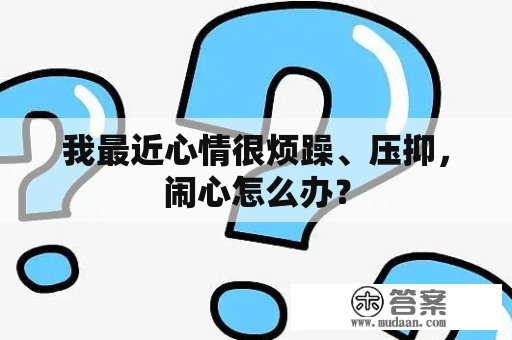 我最近心情很烦躁、压抑，闹心怎么办？

木 答案
www.mudaan.com